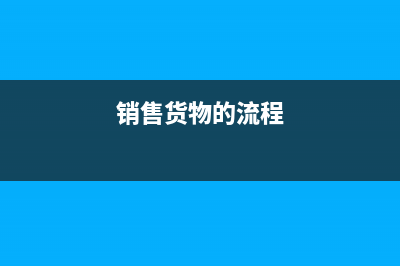 销售货物的流程